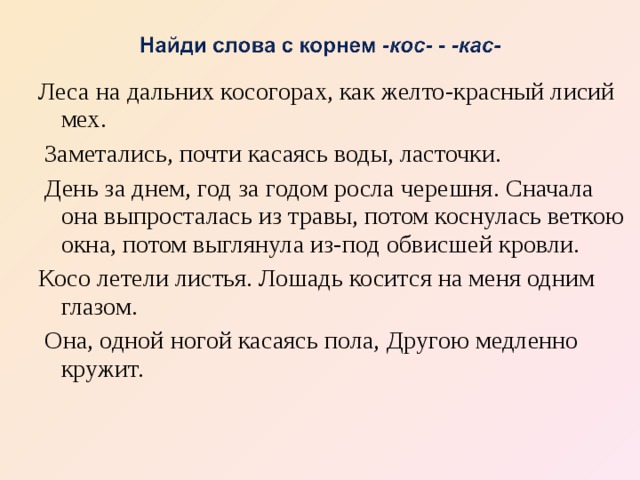 Найди слова с корнем -кос- - -кас-

Леса на дальних косогорах, как желто-красный лисий мех.

Заметались, почти касаясь воды, ласточки.

День за днем, год за годом росла черешня. Сначала она выпросталась из травы, потом коснулась веткою окна, потом выглянула из-под обвисшей кровли.

Косо летели листья. Лошадь косится на меня одним глазом.

Она, одной ногой касаясь пола, Другою медленно кружит.